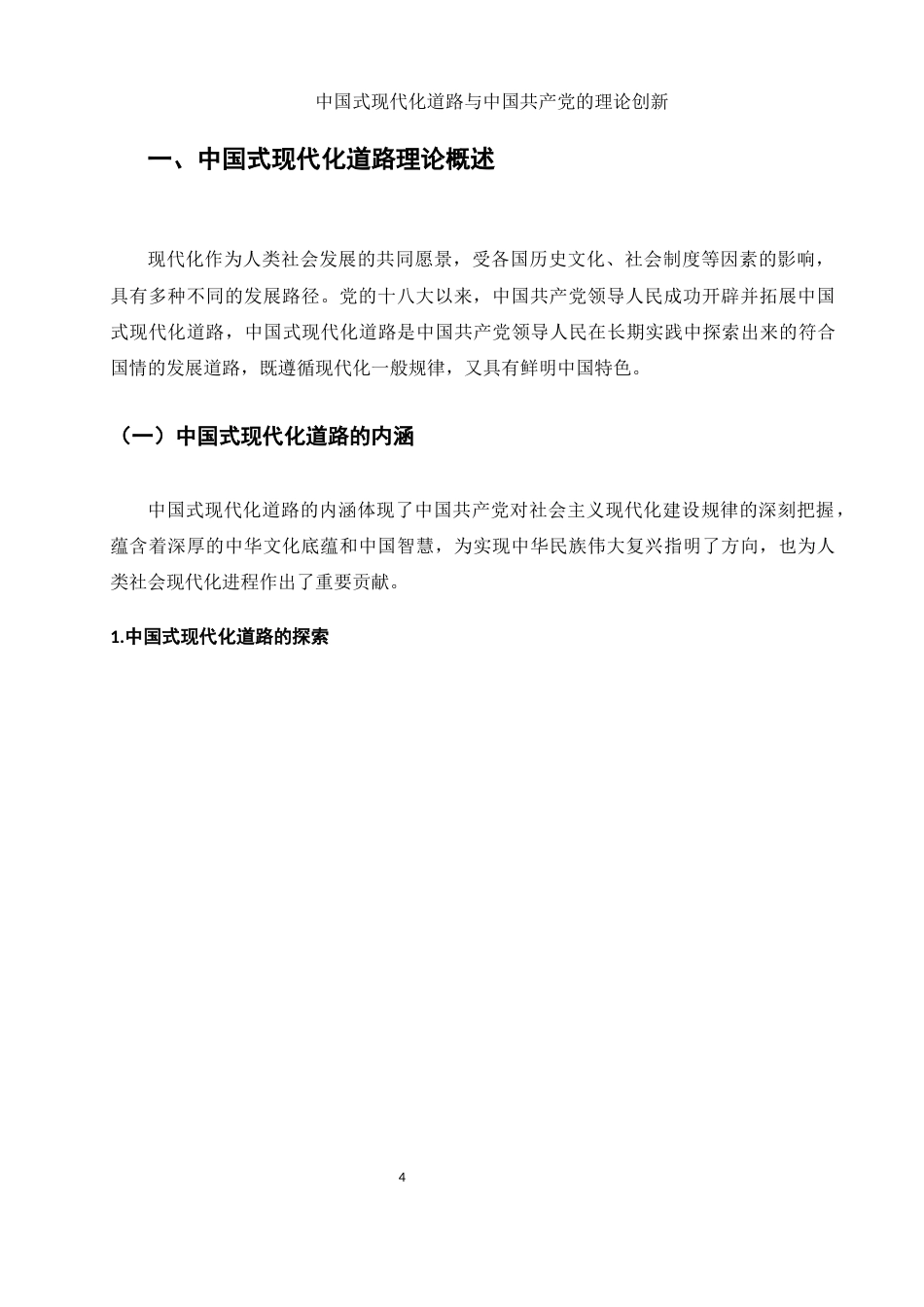 中国式现代化道路与中国共产党的理论创新

一、中国式现代化道路理论概述

现代化作为人类社会发展的共同愿景，受各国历史文化、社会制度等因素的影响，具有多种不同的发展路径。党的十八大以来，中国共产党领导人民成功开辟并拓展中国式现代化道路，中国式现代化道路是中国共产党领导人民在长期实践中探索出来的符合国情的发展道路，既遵循现代化一般规律，又具有鲜明中国特色。

（一）中国式现代化道路的内涵

中国式现代化道路的内涵体现了中国共产党对社会主义现代化建设规律的深刻把握，蕴含着深厚的中华文化底蕴和中国智慧，为实现中华民族伟大复兴指明了方向，也为人类社会现代化进程作出了重要贡献。

1.中国式现代化道路的探索

4